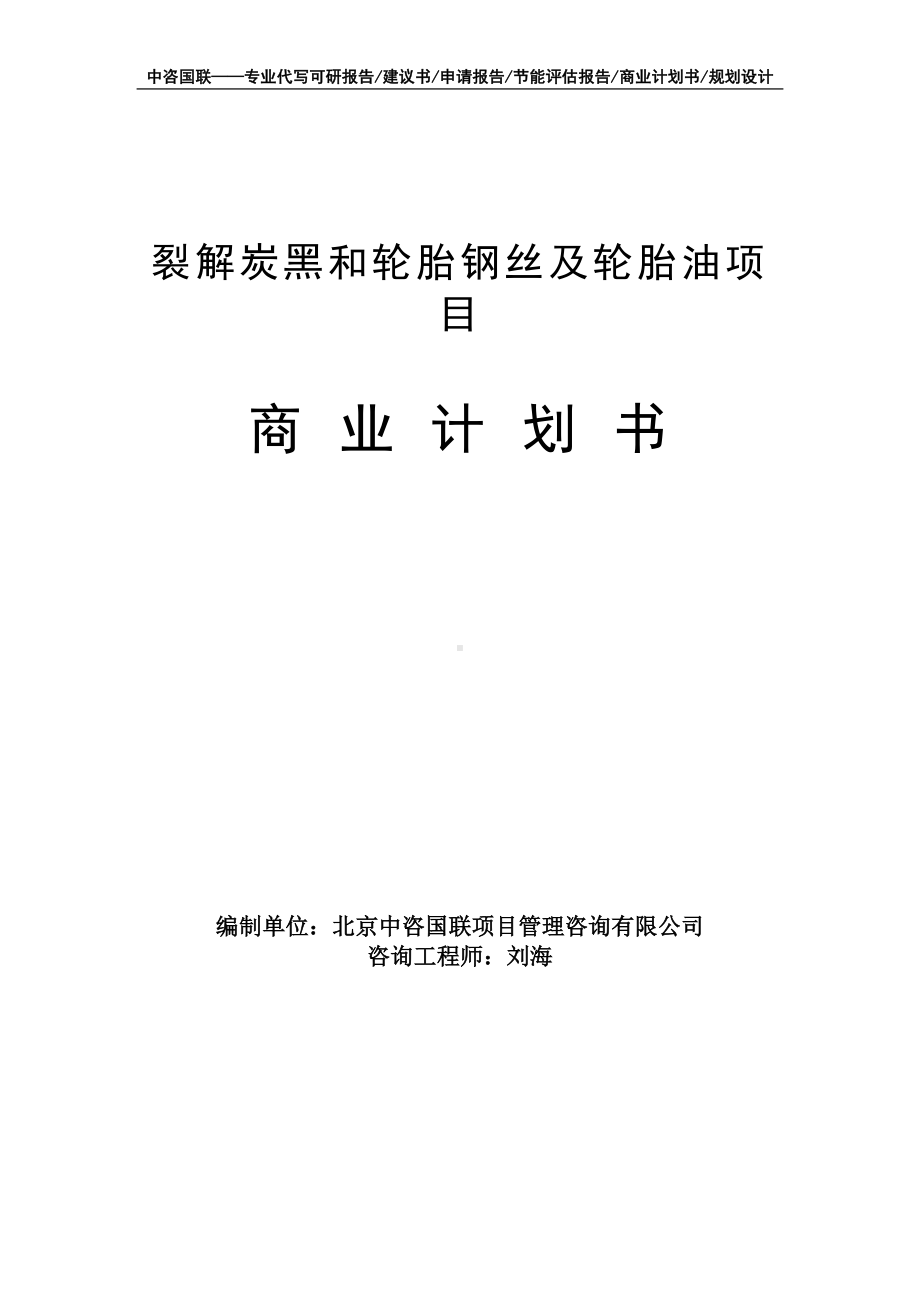 中咨国联——专业代写可研报告/建议书/申请报告/节能评估报告/商业计划书/规划设计

裂解炭黑和轮胎钢丝及轮胎油项目

商 业 计 划 书

编制单位：北京中咨国联项目管理咨询有限公司
咨询工程师：刘海